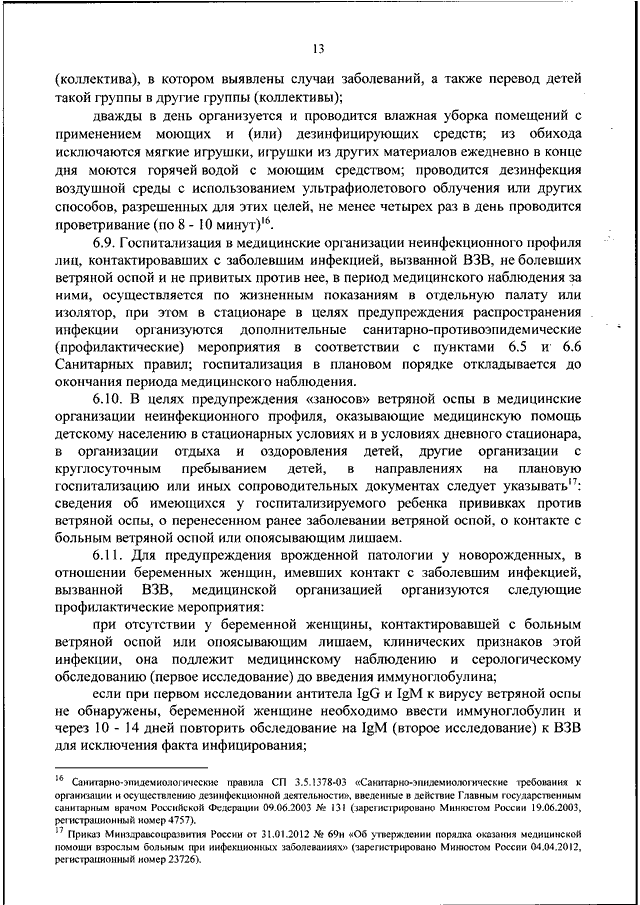 13

(коллектива), в котором выявлены случаи заболеваний, а также перевод детей такой группы в другие группы (коллективы);

дважды в день организуется и проводится влажная уборка помещений с применением моющих и (или) дезинфицирующих средств; из обихода исключаются мягкие игрушки, игрушки из других материалов ежедневно в конце дня моются горячей водой с моющим средством; проводится дезинфекция воздушной среды с использованием ультрафиолетового облучения или других способов, разрешенных для этих целей, не менее четырех раз в день проводится проветривание (по 8 - 10 минут)$^{16}$.

6.9. Госпитализация в медицинские организации неинфекционного профиля лиц, контактировавших с заболевшим инфекцией, вызванной ВЗВ, не болевших ветряной оспой и не привитых против нее, в период медицинского наблюдения за ними, осуществляется по жизненным показаниям в отдельную палату или изолятор, при этом в стационаре в целях предупреждения распространения инфекции организуются дополнительные санитарно-противоэпидемические (профилактические) мероприятия в соответствии с пунктами 6.5 и 6.6 Санитарных правил; госпитализация в плановом порядке откладывается до окончания периода медицинского наблюдения.

6.10. В целях предупреждения «заносов» ветряной оспы в медицинские организации неинфекционного профиля, оказывающие медицинскую помощь детскому населению в стационарных условиях и в условиях дневного стационара, в организации отдыха и оздоровления детей, другие организации с круглосуточным пребыванием детей, в направлениях на плановую госпитализацию или иных сопроводительных документах следует указывать$^{17}$: сведения об имеющихся у госпитализируемого ребенка прививках против ветряной оспы, о перенесенном ранее заболевании ветряной оспой, о контакте с больным ветряной оспой или опоясывающим лишаем.

6.11. Для предупреждения врожденной патологии у новорожденных, в отношении беременных женщин, имевших контакт с заболевшим инфекцией, вызванной ВЗВ, медицинской организацией организуются следующие профилактические мероприятия:

при отсутствии у беременной женщины, контактировавшей с больным ветряной оспой или опоясывающим лишаем, клинических признаков этой инфекции, она подлежит медицинскому наблюдению и серологическому обследованию (первое исследование) до введения иммуноглобулина;

если при первом исследовании антитела IgG и IgM к вирусу ветряной оспы не обнаружены, беременной женщине необходимо ввести иммуноглобулин и через 10 - 14 дней повторить обследование на IgM (второе исследование) к ВЗВ для исключения факта инфицирования;

$^{16}$ Санитарно-эпидемиологические правила СП 3.5.1378-03 «Санитарно-эпидемиологические требования к организации и осуществлению дезинфекционной деятельности», введенные в действие Главным государственным санитарным врачом Российской Федерации 09.06.2003 № 131 (зарегистрировано Минюстом России 19.06.2003, регистрационный номер 4757).
$^{17}$ Приказ Минздравсоцразвития России от 31.01.2012 № 69н «Об утверждении порядка оказания медицинской помощи взрослым больным при инфекционных заболеваниях» (зарегистрировано Минюстом России 04.04.2012, регистрационный номер 23726).